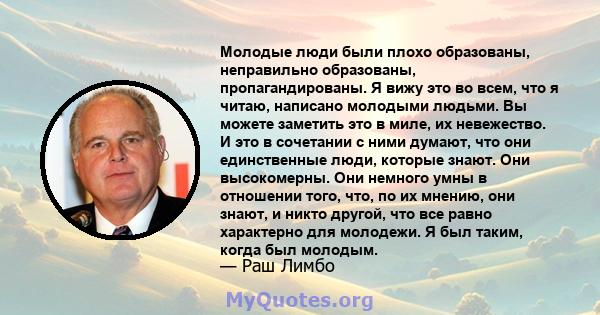 Молодые люди были плохо образованы, неправильно образованы, пропагандированы. Я вижу это во всем, что я читаю, написано молодыми людьми. Вы можете заметить это в миле, их невежество. И это в сочетании с ними думают, что они единственные люди, которые знают. Они высокомерны. Они немного умны в отношении того, что, по их мнению, они знают, и никто другой, что все равно характерно для молодежи. Я был таким, когда был молодым.
— Раш Лимбо

MyQuotes.org